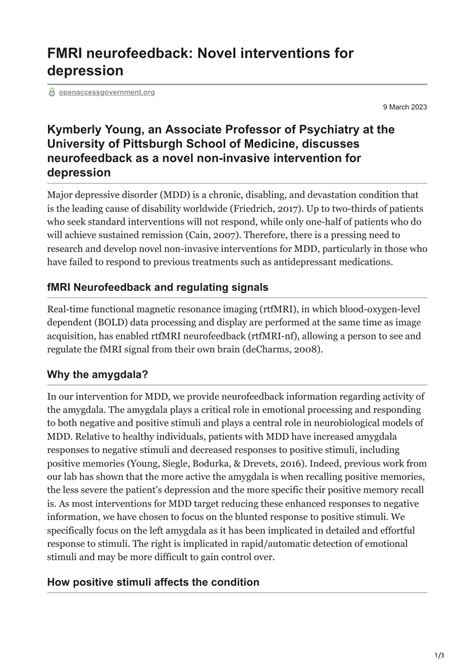 FMRI neurofeedback: Novel interventions for depression

openaccessgovernment.org

9 March 2023

Kymberly Young, an Associate Professor of Psychiatry at the University of Pittsburgh School of Medicine, discusses neurofeedback as a novel non-invasive intervention for depression

Major depressive disorder (MDD) is a chronic, disabling, and devastation condition that is the leading cause of disability worldwide (Friedrich, 2017). Up to two-thirds of patients who seek standard interventions will not respond, while only one-half of patients who do will achieve sustained remission (Cain, 2007). Therefore, there is a pressing need to research and develop novel non-invasive interventions for MDD, particularly in those who have failed to respond to previous treatments such as antidepressant medications.

fMRI Neurofeedback and regulating signals

Real-time functional magnetic resonance imaging (rtfMRI), in which blood-oxygen-level dependent (BOLD) data processing and display are performed at the same time as image acquisition, has enabled rtfMRI neurofeedback (rtfMRI-nf), allowing a person to see and regulate the fMRI signal from their own brain (deCharms, 2008).

Why the amygdala?

In our intervention for MDD, we provide neurofeedback information regarding activity of the amygdala. The amygdala plays a critical role in emotional processing and responding to both negative and positive stimuli and plays a central role in neurobiological models of MDD. Relative to healthy individuals, patients with MDD have increased amygdala responses to negative stimuli and decreased responses to positive stimuli, including positive memories (Young, Siegle, Bodurka, & Drevets, 2016). Indeed, previous work from our lab has shown that the more active the amygdala is when recalling positive memories, the less severe the patient's depression and the more specific their positive memory recall is. As most interventions for MDD target reducing these enhanced responses to negative information, we have chosen to focus on the blunted response to positive stimuli. We specifically focus on the left amygdala as it has been implicated in detailed and effortful response to stimuli. The right is implicated in rapid/automatic detection of emotional stimuli and may be more difficult to gain control over.

How positive stimuli affects the condition

1/3